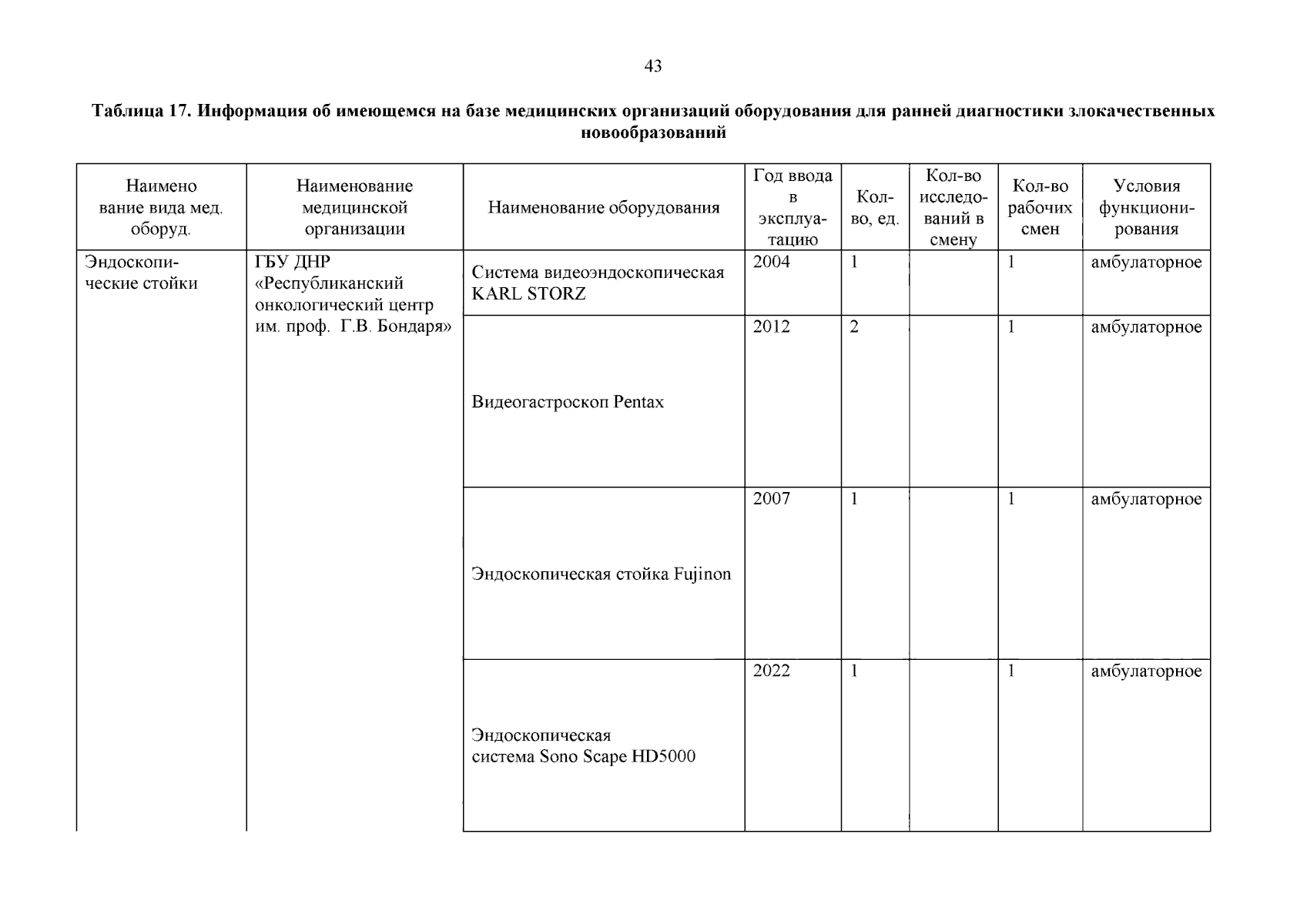 43

**Таблица 17. Информация об имеющемся на базе медицинских организаций оборудования для ранней диагностики злокачественных новообразований**

| Наимено вание вида мед. оборуд. | Наименование медицинской организации | Наименование оборудования | Год ввода в эксплуатацию | Кол-во, ед. | Кол-во исследований в смену | Кол-во рабочих смен | Условия функционирования |
|---|---|---|---|---|---|---|---|
| Эндоскопические стойки | ГБУ ДНР «Республиканский онкологический центр им. проф. Г.В. Бондаря» | Система видеоэндоскопическая KARL STORZ | 2004 | 1 | | 1 | амбулаторное |
| | | Видеогастроскоп Pentax | 2012 | 2 | | 1 | амбулаторное |
| | | Эндоскопическая стойка Fujinon | 2007 | 1 | | 1 | амбулаторное |
| | | Эндоскопическая система Sono Scape HD5000 | 2022 | 1 | | 1 | амбулаторное |